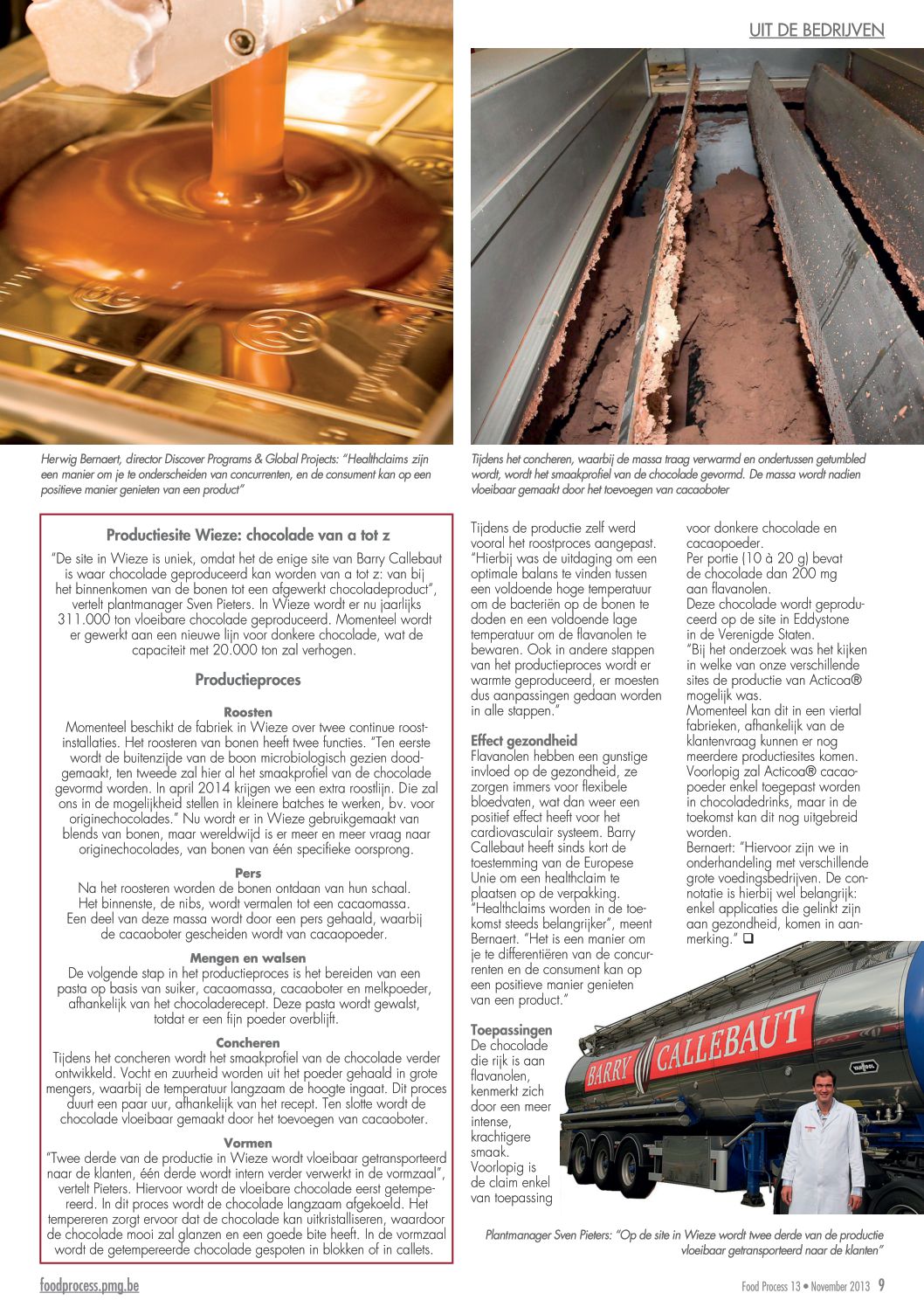 UIT DE BEDRIJVEN

Herwig Bernaert, director Discover Programs & Global Projects: "Healthclaims zijn een manier om je te onderscheiden van concurrenten, en de consument kan op een positieve manier genieten van een product"

Tijdens het concheren, waarbij de massa traag verwarmd en ondertussen getumbled wordt, wordt het smaakprofiel van de chocolade gevormd. De massa wordt nadien vloeibaar gemaakt door het toevoegen van cacaoboter

Productiesite Wieze: chocolade van a tot z

"De site in Wieze is uniek, omdat het de enige site van Barry Callebaut is waar chocolade geproduceerd kan worden van a tot z: van bij het binnenkomen van de bonen tot een afgewerkt chocoladeproduct", vertelt plantmanager Sven Pieters. In Wieze wordt er nu jaarlijks 311.000 ton vloeibare chocolade geproduceerd. Momenteel wordt er gewerkt aan een nieuwe lijn voor donkere chocolade, wat de capaciteit met 20.000 ton zal verhogen.

Productieproces

Roosten
Momenteel beschikt de fabriek in Wieze over twee continue roostinstallaties. Het roosteren van bonen heeft twee functies. "Ten eerste wordt de buitenzijde van de boon microbiologisch gezien doodgemaakt, ten tweede zal hier al het smaakprofiel van de chocolade gevormd worden. In april 2014 krijgen we een extra roostlijn. Die zal ons in de mogelijkheid stellen in kleinere batches te werken, bv. voor originechocolades." Nu wordt er in Wieze gebruikgemaakt van blends van bonen, maar wereldwijd is er meer en meer vraag naar originechocolades, van bonen van één specifieke oorsprong.

Pers
Na het roosteren worden de bonen ontdaan van hun schaal. Het binnenste, de nibs, wordt vermalen tot een cacaomassa. Een deel van deze massa wordt door een pers gehaald, waarbij de cacaoboter gescheiden wordt van cacaopoeder.

Mengen en walsen
De volgende stap in het productieproces is het bereiden van een pasta op basis van suiker, cacaomassa, cacaoboter en melkpoeder, afhankelijk van het chocoladerecept. Deze pasta wordt gewalst, totdat er een fijn poeder overblijft.

Concheren
Tijdens het concheren wordt het smaakprofiel van de chocolade verder ontwikkeld. Vocht en zuurheid worden uit het poeder gehaald in grote mengers, waarbij de temperatuur langzaam de hoogte ingaat. Dit proces duurt een paar uur, afhankelijk van het recept. Ten slotte wordt de chocolade vloeibaar gemaakt door het toevoegen van cacaoboter.

Vormen
"Twee derde van de productie in Wieze wordt vloeibaar getransporteerd naar de klanten, één derde wordt intern verder verwerkt in de vormzaal", vertelt Pieters. Hiervoor wordt de vloeibare chocolade eerst getempereerd. In dit proces wordt de chocolade langzaam afgekoeld. Het tempereren zorgt ervoor dat de chocolade kan uitkristalliseren, waardoor de chocolade mooi zal glanzen en een goede bite heeft. In de vormzaal wordt de getempereerde chocolade gespoten in blokken of in callets.

Tijdens de productie zelf werd vooral het roostproces aangepast. "Hierbij was de uitdaging om een optimale balans te vinden tussen een voldoende hoge temperatuur om de bacteriën op de bonen te doden en een voldoende lage temperatuur om de flavanolen te bewaren. Ook in andere stappen van het productieproces wordt er warmte geproduceerd, er moesten dus aanpassingen gedaan worden in alle stappen."

Effect gezondheid
Flavanolen hebben een gunstige invloed op de gezondheid, ze zorgen immers voor flexibele bloedvaten, wat dan weer een positief effect heeft voor het cardiovasculair systeem. Barry Callebaut heeft sinds kort de toestemming van de Europese Unie om een healthclaim te plaatsen op de verpakking. "Healthclaims worden in de toekomst steeds belangrijker", meent Bernaert. "Het is een manier om je te differentiëren van de concurrenten en de consument kan op een positieve manier genieten van een product."

Toepassingen
De chocolade die rijk is aan flavanolen, kenmerkt zich door een meer intense, krachtigere smaak. Voorlopig is de claim enkel van toepassing voor donkere chocolade en cacaopoeder.
Per portie (10 à 20 g) bevat de chocolade dan 200 mg aan flavanolen.
Deze chocolade wordt geproduceerd op de site in Eddystone in de Verenigde Staten.
"Bij het onderzoek was het kijken in welke van onze verschillende sites de productie van Acticoa® mogelijk was.
Momenteel kan dit in een viertal fabrieken, afhankelijk van de klantenvraag kunnen er nog meerdere productiesites komen. Voorlopig zal Acticoa® cacaopoeder enkel toegepast worden in chocoladedrinks, maar in de toekomst kan dit nog uitgebreid worden.
Bernaert: "Hiervoor zijn we in onderhandeling met verschillende grote voedingsbedrijven. De connotatie is hierbij wel belangrijk: enkel applicaties die gelinkt zijn aan gezondheid, komen in aanmerking." ❑

BARRY CALLEBAUT

Plantmanager Sven Pieters: "Op de site in Wieze wordt twee derde van de productie vloeibaar getransporteerd naar de klanten"

foodprocess.pmg.be

Food Process 13 • November 2013 9